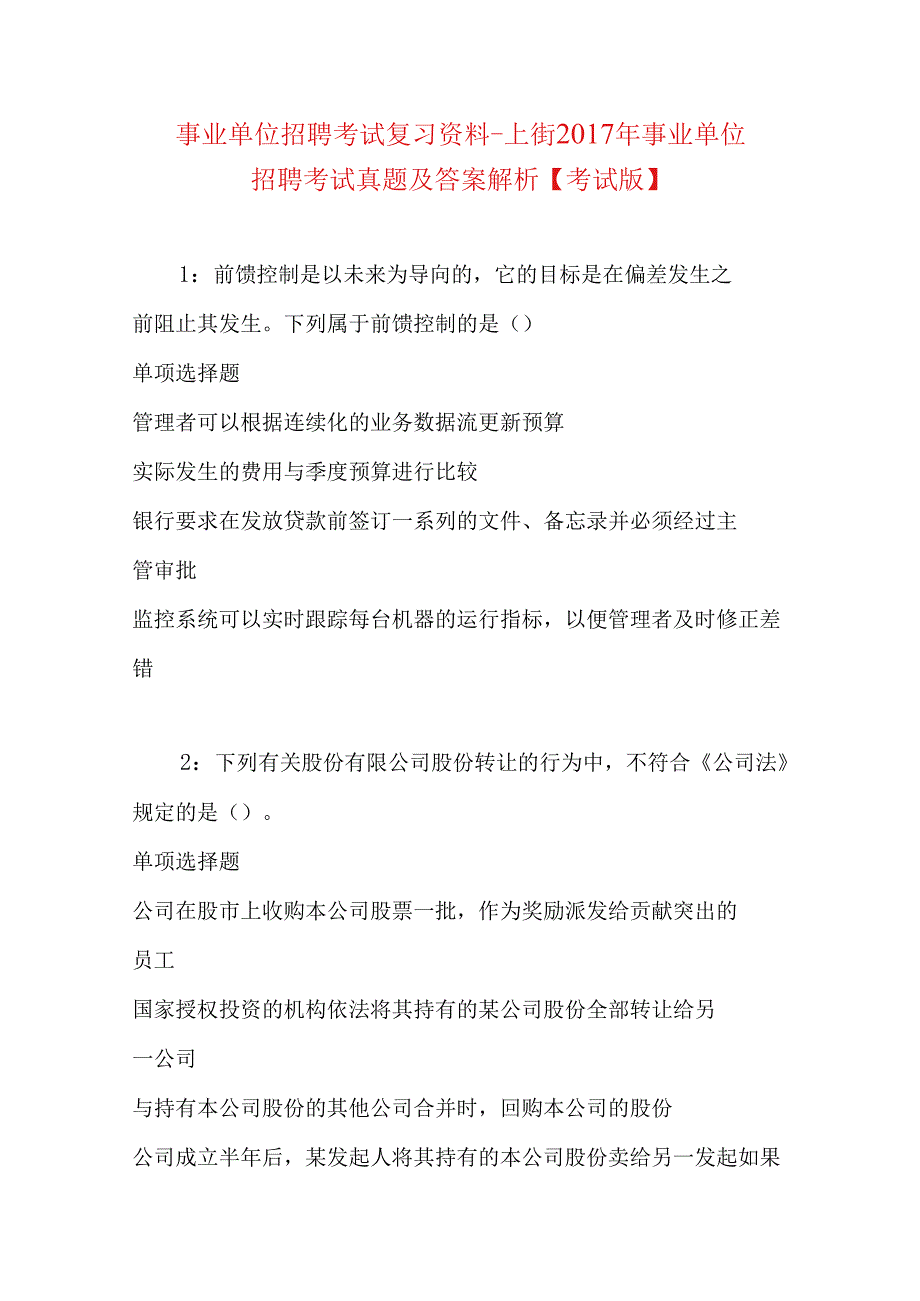 事业单位招聘考试复习资料-上街2017年事业单位招聘考试真题及答案解析【考试版】

1：前馈控制是以未来为导向的，它的目标是在偏差发生之前阻止其发生。下列属于前馈控制的是（）

单项选择题

管理者可以根据连续化的业务数据流更新预算

实际发生的费用与季度预算进行比较

银行要求在发放贷款前签订一系列的文件、备忘录并必须经过主管审批

监控系统可以实时跟踪每台机器的运行指标，以便管理者及时修正差错

2：下列有关股份有限公司股份转让的行为中，不符合《公司法》规定的是（）。

单项选择题

公司在股市上收购本公司股票一批，作为奖励派发给贡献突出的员工

国家授权投资的机构依法将其持有的某公司股份全部转让给另一公司

与持有本公司股份的其他公司合并时，回购本公司的股份

公司成立半年后，某发起人将其持有的本公司股份卖给另一发起如果